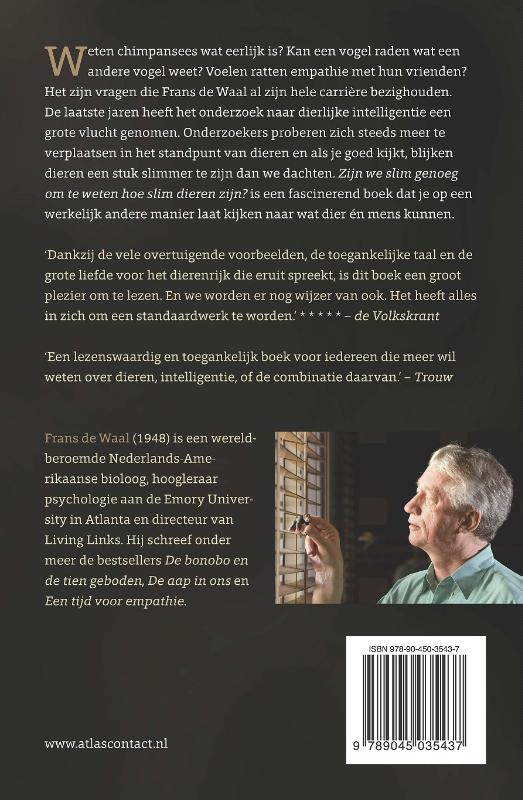 Weten chimpansees wat eerlijk is? Kan een vogel raden wat een andere vogel weet? Voelen ratten empathie met hun vrienden? Het zijn vragen die Frans de Waal al zijn hele carrière bezighouden. De laatste jaren heeft het onderzoek naar dierlijke intelligentie een grote vlucht genomen. Onderzoekers proberen zich steeds meer te verplaatsen in het standpunt van dieren en als je goed kijkt, blijken dieren een stuk slimmer te zijn dan we dachten. Zijn we slim genoeg om te weten hoe slim dieren zijn? is een fascinerend boek dat je op een werkelijk andere manier laat kijken naar wat dier én mens kunnen.

'Dankzij de vele overtuigende voorbeelden, de toegankelijke taal en de grote liefde voor het dierenrijk die eruit spreekt, is dit boek een groot plezier om te lezen. En we worden er nog wijzer van ook. Het heeft alles in zich om een standaardwerk te worden.' * * * * * – de Volkskrant

'Een lezenswaardig en toegankelijk boek voor iedereen die meer wil weten over dieren, intelligentie, of de combinatie daarvan.' – Trouw

Frans de Waal (1948) is een wereldberoemde Nederlands-Amerikaanse bioloog, hoogleraar psychologie aan de Emory University in Atlanta en directeur van Living Links. Hij schreef onder meer de bestsellers De bonobo en de tien geboden, De aap in ons en Een tijd voor empathie.

ISBN 978-90-450-3543-7

9 789045 035437

www.atlascontact.nl